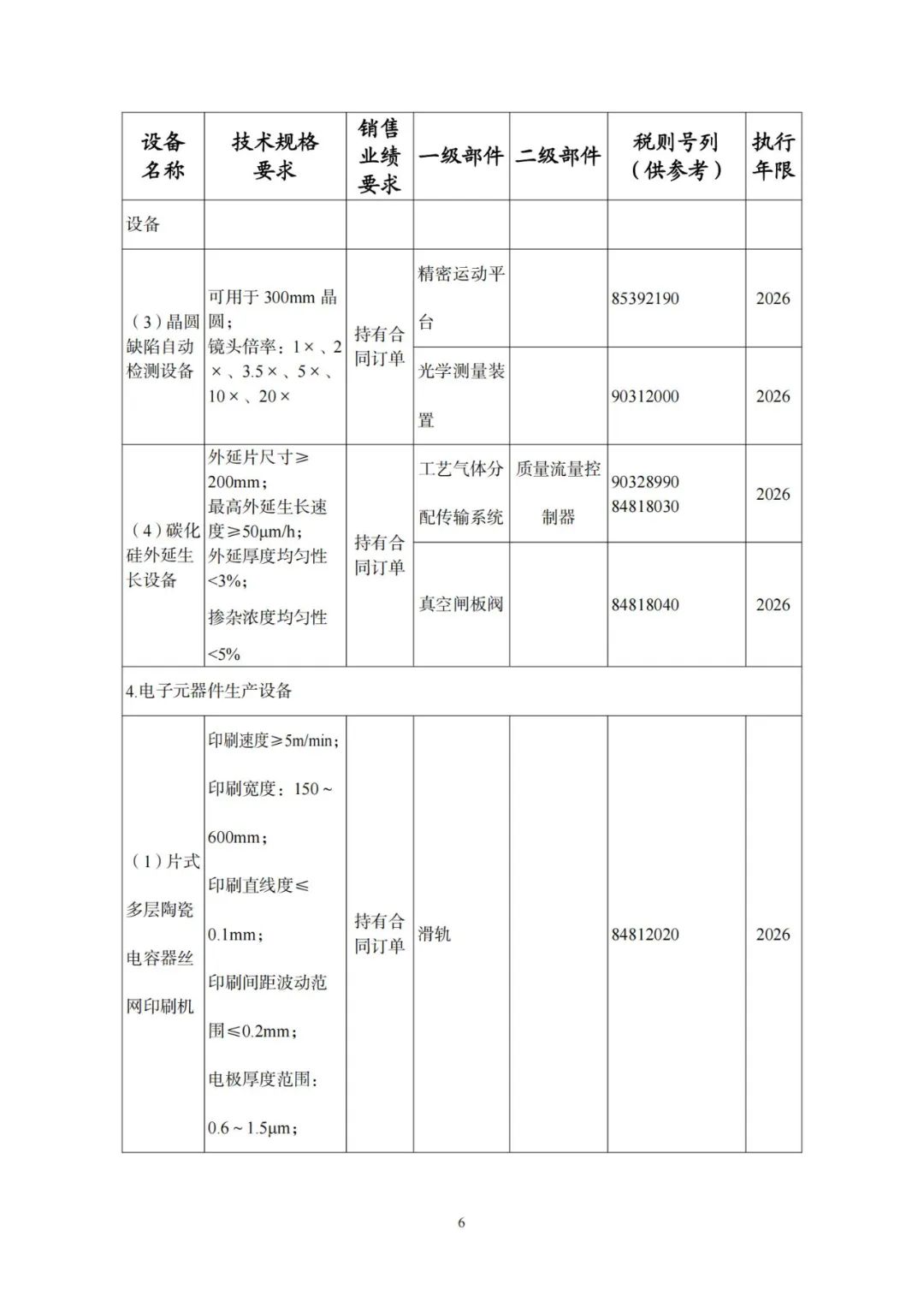 | 设备名称 | 技术规格要求 | 销售业绩要求 | 一级部件 | 二级部件 | 税则号列（供参考） | 执行年限 |
|---|---|---|---|---|---|---|
| 设备 |  |  |  |  |  |  |
| （3）晶圆缺陷自动检测设备 | 可用于300mm晶圆；镜头倍率：1×、2×、3.5×、5×、10×、20× | 持有合同订单 | 精密运动平台 |  | 85392190 | 2026 |
|  |  |  | 光学测量装置 |  | 90312000 | 2026 |
| （4）碳化硅外延生长设备 | 外延片尺寸≥200mm；最高外延生长速度≥50μm/h；外延厚度均匀性<3%；掺杂浓度均匀性<5% | 持有合同订单 | 工艺气体分配传输系统 | 质量流量控制器 | 90328990 84818030 | 2026 |
|  |  |  | 真空闸板阀 |  | 84818040 | 2026 |
| 4.电子元器件生产设备 |  |  |  |  |  |  |
| （1）片式多层陶瓷电容器丝网印刷机 | 印刷速度≥5m/min；印刷宽度：150～600mm；印刷直线度≤0.1mm；印刷间距波动范围≤0.2mm；电极厚度范围：0.6～1.5μm； | 持有合同订单 | 滑轨 |  | 84812020 | 2026 |

6